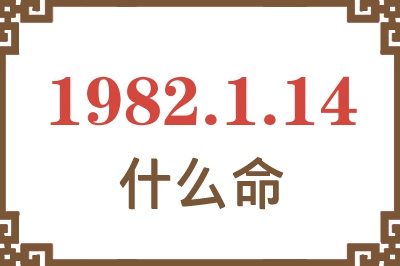 1982.1.14
什么命